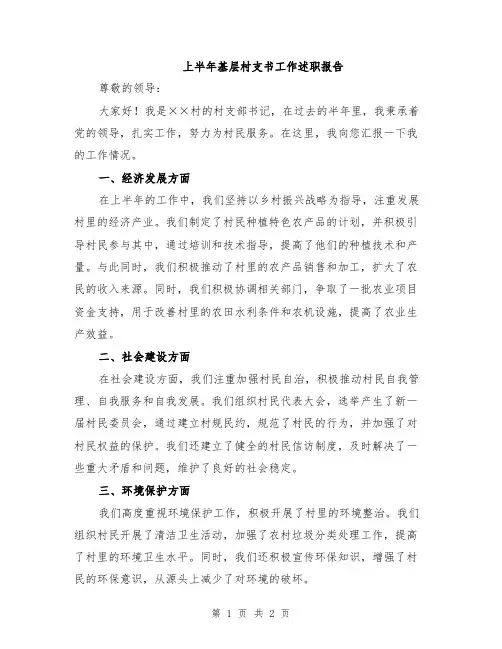 上半年基层村支书工作述职报告

尊敬的领导：

大家好！我是××村的村支部书记，在过去的半年里，我秉承着党的领导，扎实工作，努力为村民服务。在这里，我向您汇报一下我的工作情况。

一、经济发展方面

在上半年的工作中，我们坚持以乡村振兴战略为指导，注重发展村里的经济产业。我们制定了村民种植特色农产品的计划，并积极引导村民参与其中，通过培训和技术指导，提高了他们的种植技术和产量。与此同时，我们积极推动了村里的农产品销售和加工，扩大了农民的收入来源。同时，我们积极协调相关部门，争取了一批农业项目资金支持，用于改善村里的农田水利条件和农机设施，提高了农业生产效益。

二、社会建设方面

在社会建设方面，我们注重加强村民自治，积极推动村民自我管理、自我服务和自我发展。我们组织村民代表大会，选举产生了新一届村民委员会，通过建立村规民约，规范了村民的行为，并加强了对村民权益的保护。我们还建立了健全的村民信访制度，及时解决了一些重大矛盾和问题，维护了良好的社会稳定。

三、环境保护方面

我们高度重视环境保护工作，积极开展了村里的环境整治。我们组织村民开展了清洁卫生活动，加强了农村垃圾分类处理工作，提高了村里的环境卫生水平。同时，我们还积极宣传环保知识，增强了村民的环保意识，从源头上减少了对环境的破坏。

第 1 页 共 2 页